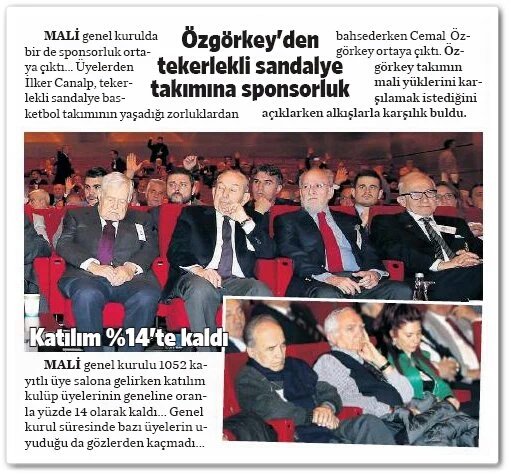 Özgörkey'den tekerlekli sandalye takımına sponsorluk

MALİ genel kurulda bir de sponsorluk ortaya çıktı... Üyelerden İlker Canalp, tekerlekli sandalye basketbol takımının yaşadığı zorluklardan bahsederken Cemal Özgörkey ortaya çıktı. Özgörkey takımın mali yüklerini karşılamak istediğini açıklarken alkışlarla karşılık buldu.

Katılım %14'te kaldı

MALİ genel kurulu 1052 kayıtlı üye salona gelirken katılım kulüp üyelerinin geneline oranla yüzde 14 olarak kaldı... Genel kurul süresinde bazı üyelerin uyuduğu da gözlerden kaçmadı...